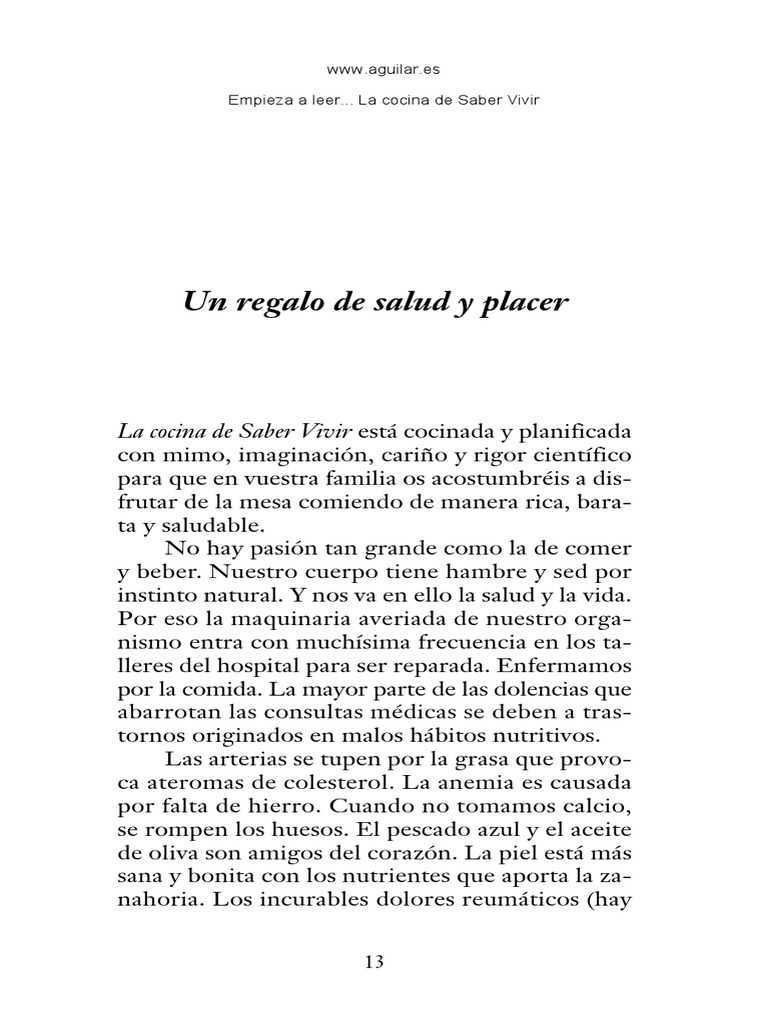 www.aguilar.es

Empieza a leer... La cocina de Saber Vivir

Un regalo de salud y placer

La cocina de Saber Vivir está cocinada y planificada con mimo, imaginación, cariño y rigor científico para que en vuestra familia os acostumbréis a disfrutar de la mesa comiendo de manera rica, barata y saludable.

No hay pasión tan grande como la de comer y beber. Nuestro cuerpo tiene hambre y sed por instinto natural. Y nos va en ello la salud y la vida. Por eso la maquinaria averiada de nuestro organismo entra con muchísima frecuencia en los talleres del hospital para ser reparada. Enfermamos por la comida. La mayor parte de las dolencias que abarrotan las consultas médicas se deben a trastornos originados en malos hábitos nutritivos.

Las arterias se tupen por la grasa que provoca ateromas de colesterol. La anemia es causada por falta de hierro. Cuando no tomamos calcio, se rompen los huesos. El pescado azul y el aceite de oliva son amigos del corazón. La piel está más sana y bonita con los nutrientes que aporta la zanahoria. Los incurables dolores reumáticos (hay

13